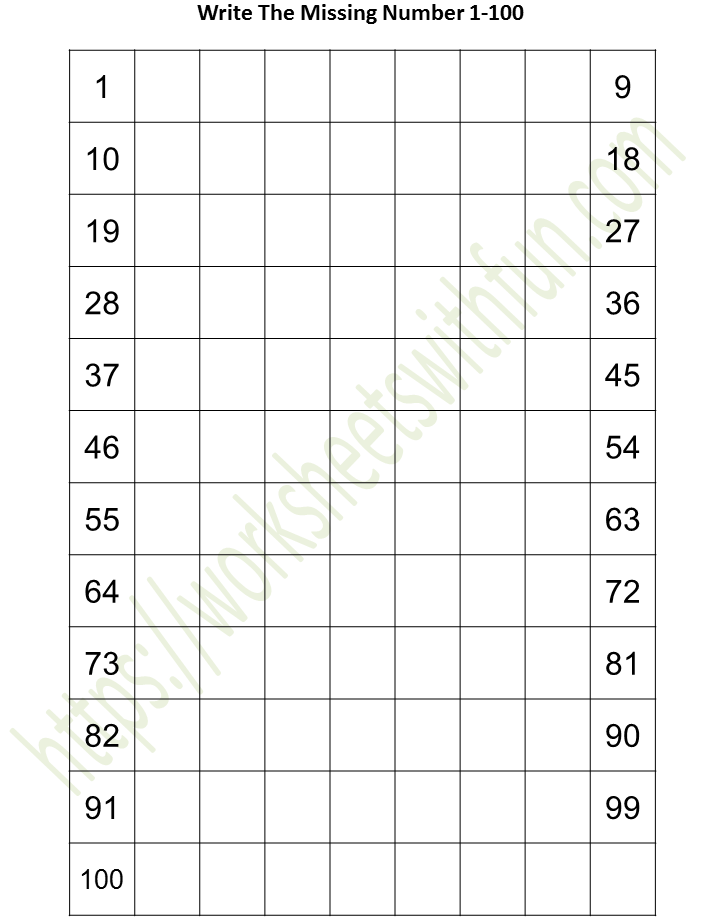 Write The Missing Number 1-100

| 1 | | | | | | | | 9 |
|---|---|---|---|---|---|---|---|---|
| 10 | | | | | | | | 18 |
| 19 | | | | | | | | 27 |
| 28 | | | | | | | | 36 |
| 37 | | | | | | | | 45 |
| 46 | | | | | | | | 54 |
| 55 | | | | | | | | 63 |
| 64 | | | | | | | | 72 |
| 73 | | | | | | | | 81 |
| 82 | | | | | | | | 90 |
| 91 | | | | | | | | 99 |
| 100 | | | | | | | | |

https://worksheetswithfun.com